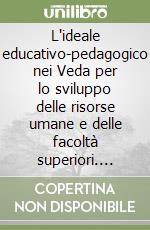 unilibro

L'ideale educativo-pedagogico nei Veda per lo sviluppo delle risorse umane e delle facoltà superiori....

COPERTINA NON DISPONIBILE